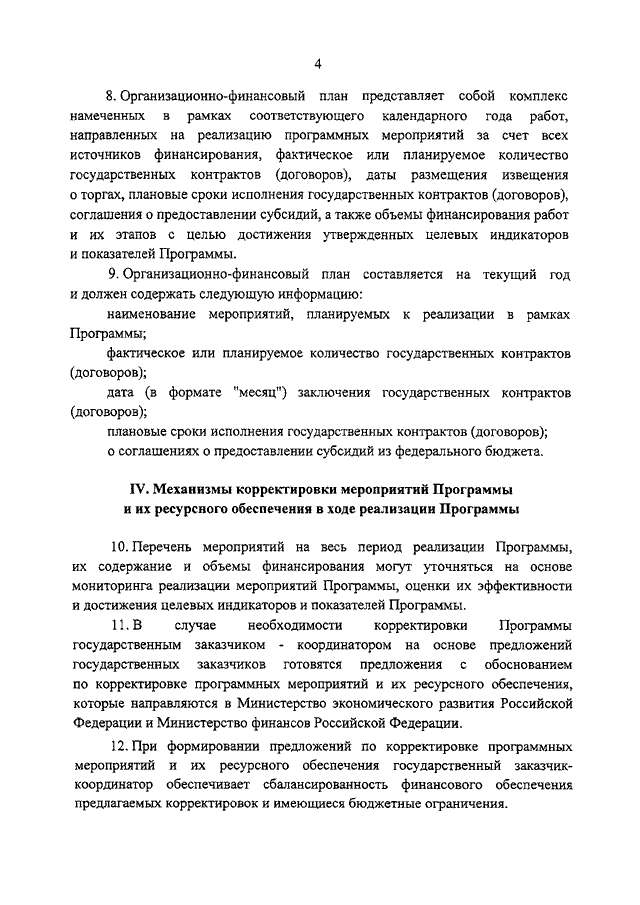 4

8. Организационно-финансовый план представляет собой комплекс намеченных в рамках соответствующего календарного года работ, направленных на реализацию программных мероприятий за счет всех источников финансирования, фактическое или планируемое количество государственных контрактов (договоров), даты размещения извещения о торгах, плановые сроки исполнения государственных контрактов (договоров), соглашения о предоставлении субсидий, а также объемы финансирования работ и их этапов с целью достижения утвержденных целевых индикаторов и показателей Программы.

9. Организационно-финансовый план составляется на текущий год и должен содержать следующую информацию:

наименование мероприятий, планируемых к реализации в рамках Программы;

фактическое или планируемое количество государственных контрактов (договоров);

дата (в формате "месяц") заключения государственных контрактов (договоров);

плановые сроки исполнения государственных контрактов (договоров);

о соглашениях о предоставлении субсидий из федерального бюджета.

IV. Механизмы корректировки мероприятий Программы и их ресурсного обеспечения в ходе реализации Программы

10. Перечень мероприятий на весь период реализации Программы, их содержание и объемы финансирования могут уточняться на основе мониторинга реализации мероприятий Программы, оценки их эффективности и достижения целевых индикаторов и показателей Программы.

11. В случае необходимости корректировки Программы государственным заказчиком - координатором на основе предложений государственных заказчиков готовятся предложения с обоснованием по корректировке программных мероприятий и их ресурсного обеспечения, которые направляются в Министерство экономического развития Российской Федерации и Министерство финансов Российской Федерации.

12. При формировании предложений по корректировке программных мероприятий и их ресурсного обеспечения государственный заказчик-координатор обеспечивает сбалансированность финансового обеспечения предлагаемых корректировок и имеющиеся бюджетные ограничения.